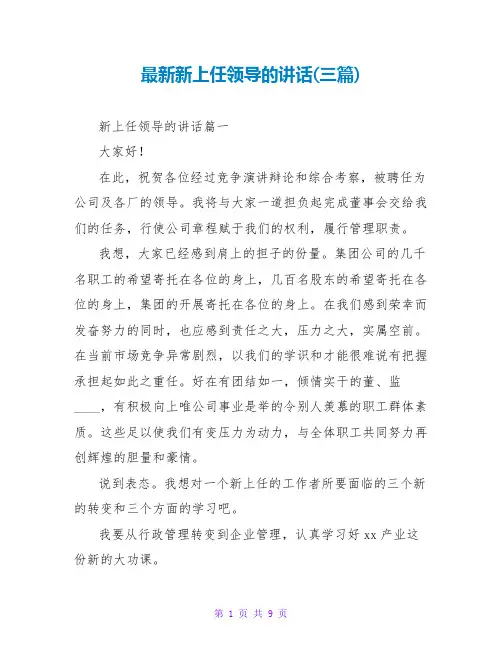 最新新上任领导的讲话(三篇)

新上任领导的讲话篇一

大家好!

在此，祝贺各位经过竞争演讲辩论和综合考察，被聘任为公司及各厂的领导。我将与大家一道担负起完成董事会交给我们的任务，行使公司章程赋于我们的权利，履行管理职责。

我想，大家已经感到肩上的担子的份量。集团公司的几千名职工的希望寄托在各位的身上，几百名股东的希望寄托在各位的身上，集团的开展寄托在各位的身上。在我们感到荣幸而发奋努力的同时，也应感到责任之大，压力之大，实属空前。在当前市场竞争异常剧烈，以我们的学识和才能很难说有把握承担起如此之重任。好在有团结如一，倾情实干的董、监____，有积极向上唯公司事业是举的令别人羡慕的职工群体素质。这些足以使我们有变压力为动力，与全体职工共同努力再创辉煌的胆量和豪情。

说到表态。我想对一个新上任的工作者所要面临的三个新的转变和三个方面的学习吧。

我要从行政管理转变到企业管理，认真学习好 xx 产业这份新的大功课。

第 1 页 共 9 页